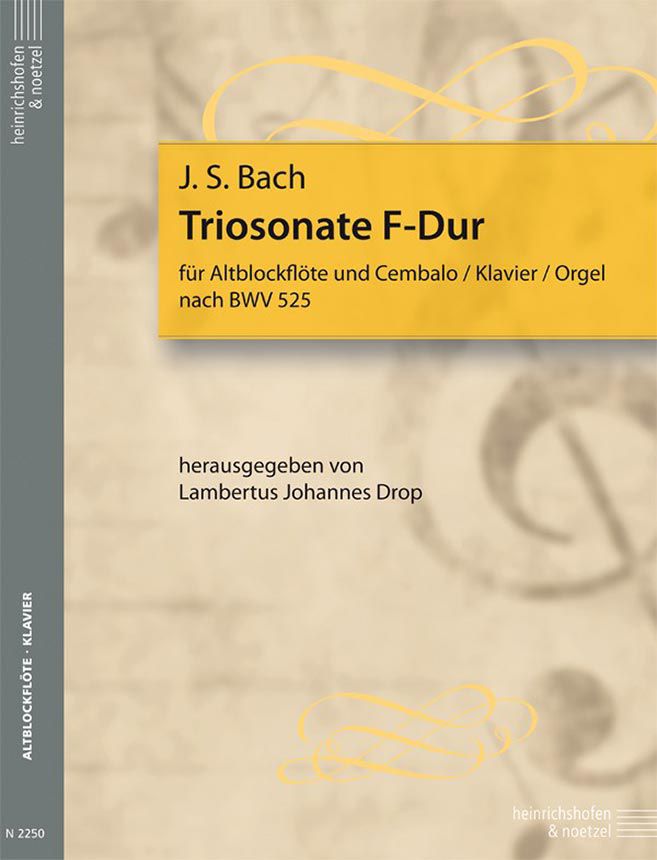 heinrichshofen
& noetzel

J. S. Bach

Triosonate F-Dur

für Altblockflöte und Cembalo / Klavier / Orgel
nach BWV 525

herausgegeben von
Lambertus Johannes Drop

ALTBLOCKFLÖTE · KLAVIER

N 2250

heinrichshofen
& noetzel